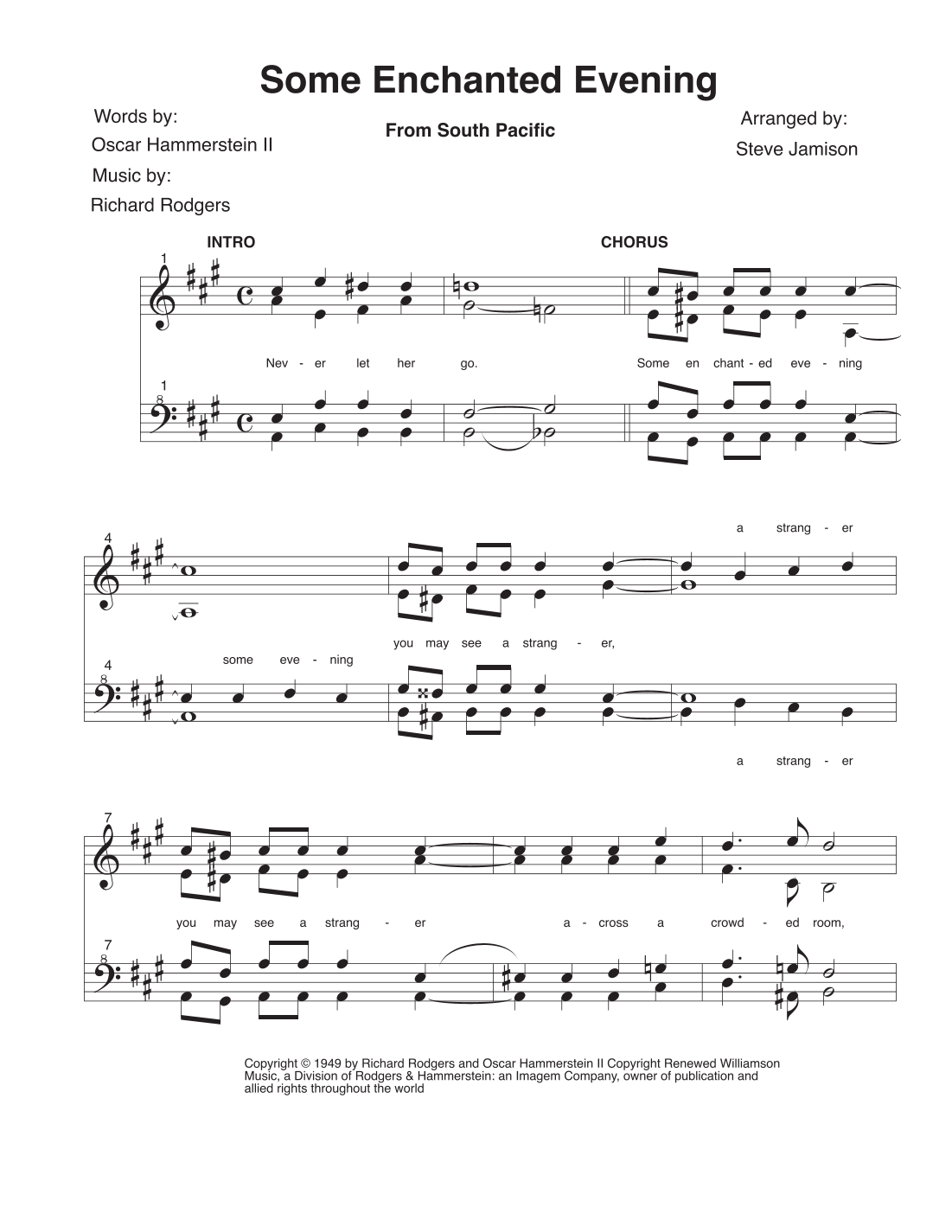 Some Enchanted Evening

Words by:
Oscar Hammerstein II
Music by:
Richard Rodgers

From South Pacific

Arranged by:
Steve Jamison

INTRO

CHORUS

1

Nev - er let her go.

Some en chant - ed eve - ning

1

4

a strang - er

you may see a strang - er,

some eve - ning

4

a strang - er

7

you may see a strang - er a - cross a crowd - ed room,

7

Copyright © 1949 by Richard Rodgers and Oscar Hammerstein II Copyright Renewed Williamson Music, a Division of Rodgers & Hammerstein: an Imagem Company, owner of publication and allied rights throughout the world